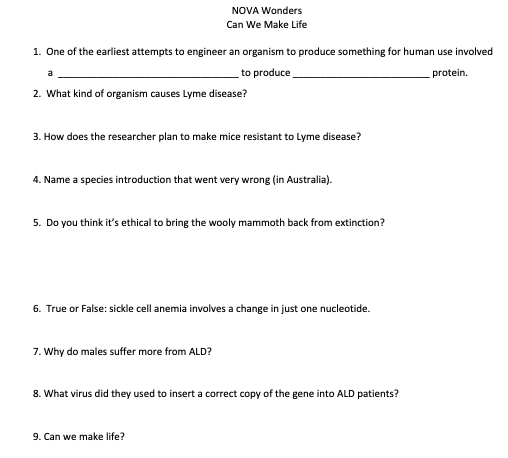 NOVA Wonders
Can We Make Life

1. One of the earliest attempts to engineer an organism to produce something for human use involved a ______________________________ to produce ______________________ protein.

2. What kind of organism causes Lyme disease?

3. How does the researcher plan to make mice resistant to Lyme disease?

4. Name a species introduction that went very wrong (in Australia).

5. Do you think it's ethical to bring the wooly mammoth back from extinction?

6. True or False: sickle cell anemia involves a change in just one nucleotide.

7. Why do males suffer more from ALD?

8. What virus did they used to insert a correct copy of the gene into ALD patients?

9. Can we make life?